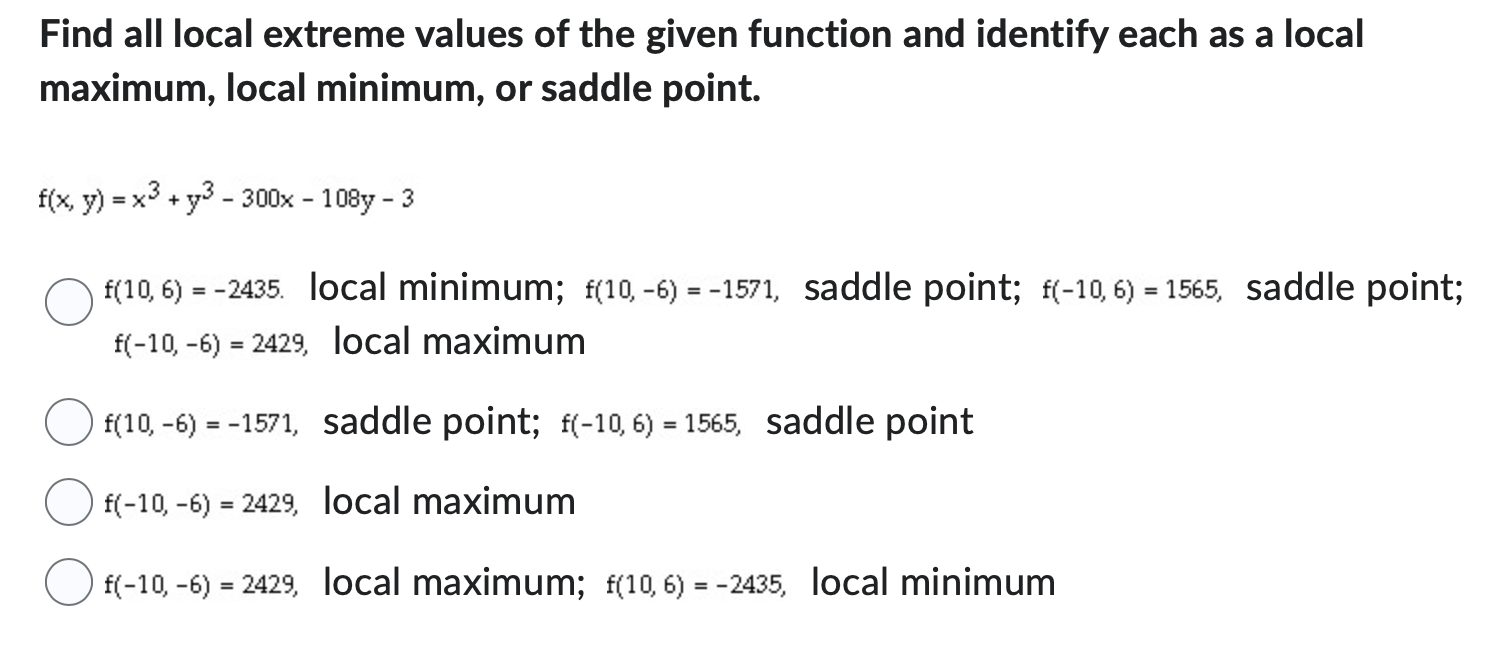 Find all local extreme values of the given function and identify each as a local maximum, local minimum, or saddle point.

$f(x, y) = x^3 + y^3 - 300x - 108y - 3$

$f(10, 6) = -2435.$ local minimum; $f(10, -6) = -1571,$ saddle point; $f(-10, 6) = 1565,$ saddle point; $f(-10, -6) = 2429,$ local maximum

$f(10, -6) = -1571,$ saddle point; $f(-10, 6) = 1565,$ saddle point

$f(-10, -6) = 2429,$ local maximum

$f(-10, -6) = 2429,$ local maximum; $f(10, 6) = -2435,$ local minimum